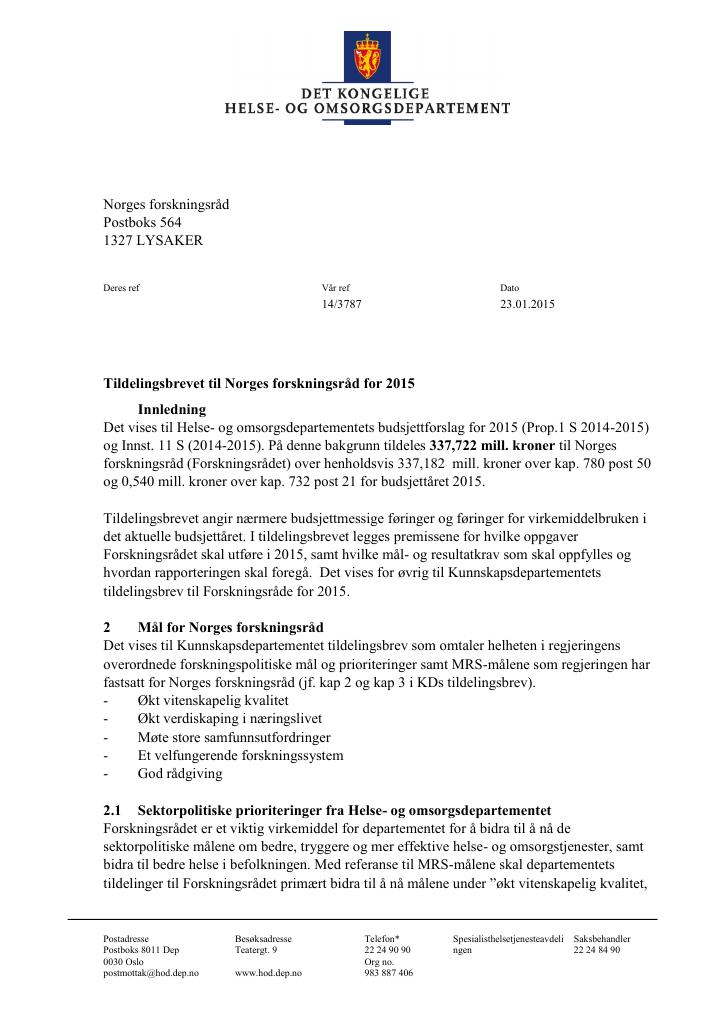 DET KONGELIGE
HELSE- OG OMSORGSDEPARTEMENT

Norges forskningsråd
Postboks 564
1327 LYSAKER

Deres ref

Vår ref
14/3787

Dato
23.01.2015

Tildelingsbrevet til Norges forskningsråd for 2015

Innledning

Det vises til Helse- og omsorgsdepartementets budsjettforslag for 2015 (Prop.1 S 2014-2015) og Innst. 11 S (2014-2015). På denne bakgrunn tildeles 337,722 mill. kroner til Norges forskningsråd (Forskningsrådet) over henholdsvis 337,182 mill. kroner over kap. 780 post 50 og 0,540 mill. kroner over kap. 732 post 21 for budsjettåret 2015.

Tildelingsbrevet angir nærmere budsjettmessige føringer og føringer for virkemiddelbruken i det aktuelle budsjettåret. I tildelingsbrevet legges premissene for hvilke oppgaver Forskningsrådet skal utføre i 2015, samt hvilke mål- og resultatkrav som skal oppfylles og hvordan rapporteringen skal foregå. Det vises for øvrig til Kunnskapsdepartementets tildelingsbrev til Forskningsråde for 2015.

2 Mål for Norges forskningsråd

Det vises til Kunnskapsdepartementet tildelingsbrev som omtaler helheten i regjeringens overordnede forskningspolitiske mål og prioriteringer samt MRS-målene som regjeringen har fastsatt for Norges forskningsråd (jf. kap 2 og kap 3 i KDs tildelingsbrev).
- Økt vitenskapelig kvalitet
- Økt verdiskaping i næringslivet
- Møte store samfunnsutfordringer
- Et velfungerende forskningssystem
- God rådgiving

2.1 Sektorpolitiske prioriteringer fra Helse- og omsorgsdepartementet

Forskningsrådet er et viktig virkemiddel for departementet for å bidra til å nå de sektorpolitiske målene om bedre, tryggere og mer effektive helse- og omsorgstjenester, samt bidra til bedre helse i befolkningen. Med referanse til MRS-målene skal departementets tildelinger til Forskningsrådet primært bidra til å nå målene under "økt vitenskapelig kvalitet,

Postadresse
Postboks 8011 Dep
0030 Oslo
postmottak@hod.dep.no

Besøksadresse
Teatergt. 9

www.hod.dep.no

Telefon*
22 24 90 90
Org no.
983 887 406

Spesialisthelsetjenesteavdelingen

Saksbehandler
22 24 84 90